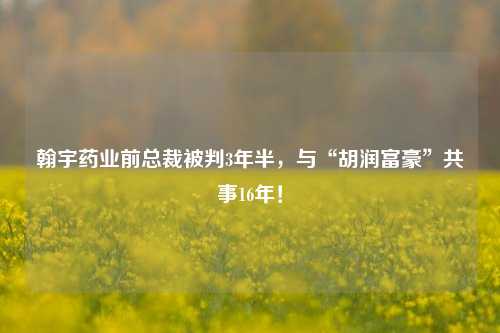 翰宇药业前总裁被判3年半，与“胡润富豪”共事16年！